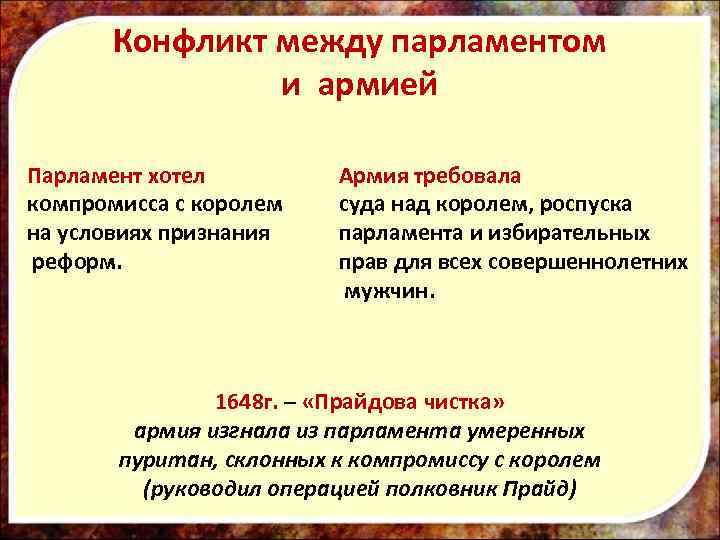 Конфликт между парламентом и армией

Парламент хотел
компромисса с королем на условиях признания реформ.

Армия требовала
суда над королем, роспуска парламента и избирательных прав для всех совершеннолетних мужчин.

1648г. – «Прайдова чистка»
армия изгнала из парламента умеренных пуритан, склонных к компромиссу с королем (руководил операцией полковник Прайд)